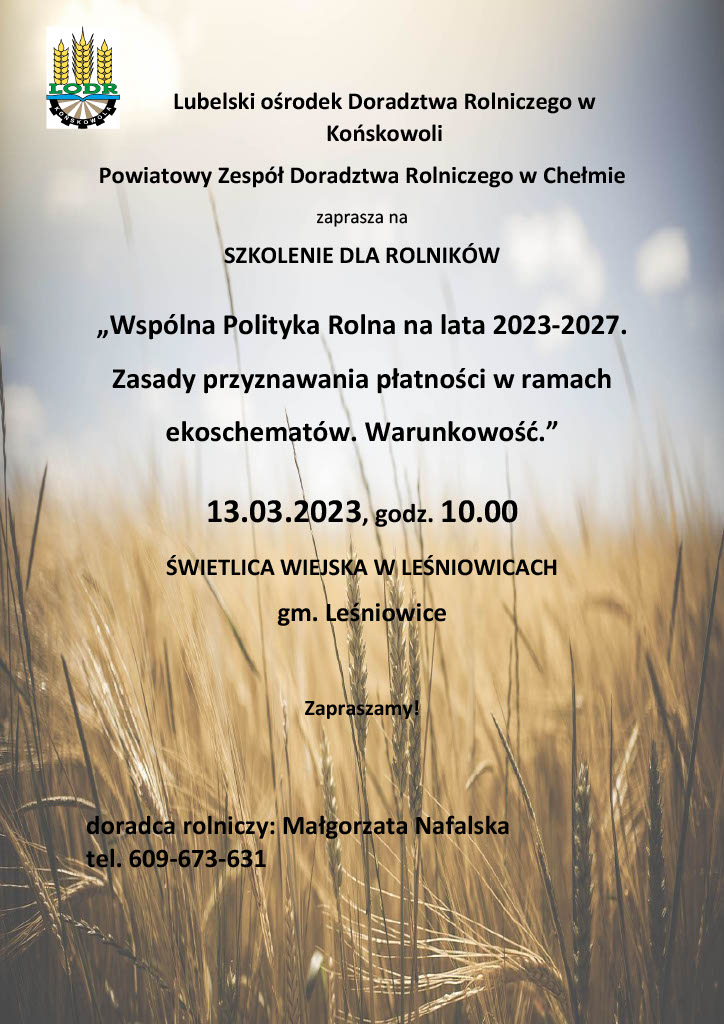 LODR
KOŃSKOWOLA

Lubelski ośrodek Doradztwa Rolniczego w Końskowoli

Powiatowy Zespół Doradztwa Rolniczego w Chełmie

zaprasza na

SZKOLENIE DLA ROLNIKÓW

„Wspólna Polityka Rolna na lata 2023-2027. Zasady przyznawania płatności w ramach ekoschematów. Warunkowość.”

13.03.2023, godz. 10.00

ŚWIETLICA WIEJSKA W LEŚNIOWICACH

gm. Leśniowice

Zapraszamy!

doradca rolniczy: Małgorzata Nafalska
tel. 609-673-631